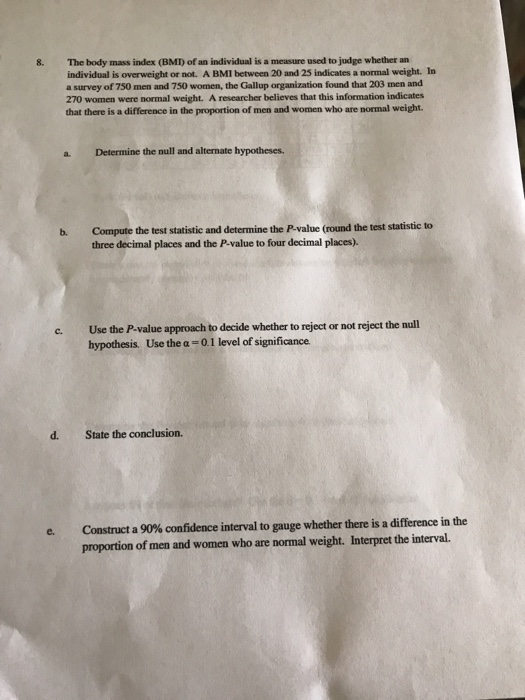 8. The body mass index (BMI) of an individual is a measure used to judge whether an individual is overweight or not. A BMI between 20 and 25 indicates a normal weight. In a survey of 750 men and 750 women, the Gallup organization found that 203 men and 270 women were normal weight. A researcher believes that this information indicates that there is a difference in the proportion of men and women who are normal weight.

a. Determine the null and alternate hypotheses.

b. Compute the test statistic and determine the P-value (round the test statistic to three decimal places and the P-value to four decimal places).

c. Use the P-value approach to decide whether to reject or not reject the null hypothesis. Use the $\alpha = 0.1$ level of significance.

d. State the conclusion.

e. Construct a 90% confidence interval to gauge whether there is a difference in the proportion of men and women who are normal weight. Interpret the interval.